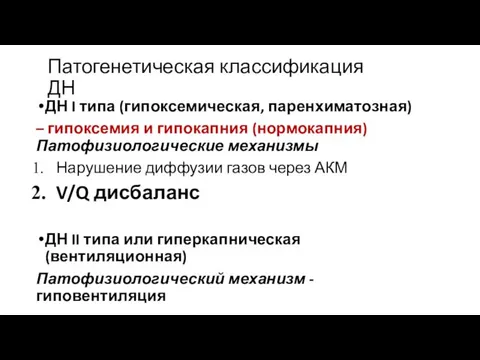 Патогенетическая классификация ДН

•ДН I типа (гипоксемическая, паренхиматозная)

– гипоксемия и гипокапния (нормокапния)

Патофизиологические механизмы

1. Нарушение диффузии газов через АКМ

2. V/Q дисбаланс

•ДН II типа или гиперкапническая (вентиляционная)

Патофизиологический механизм - гиповентиляция